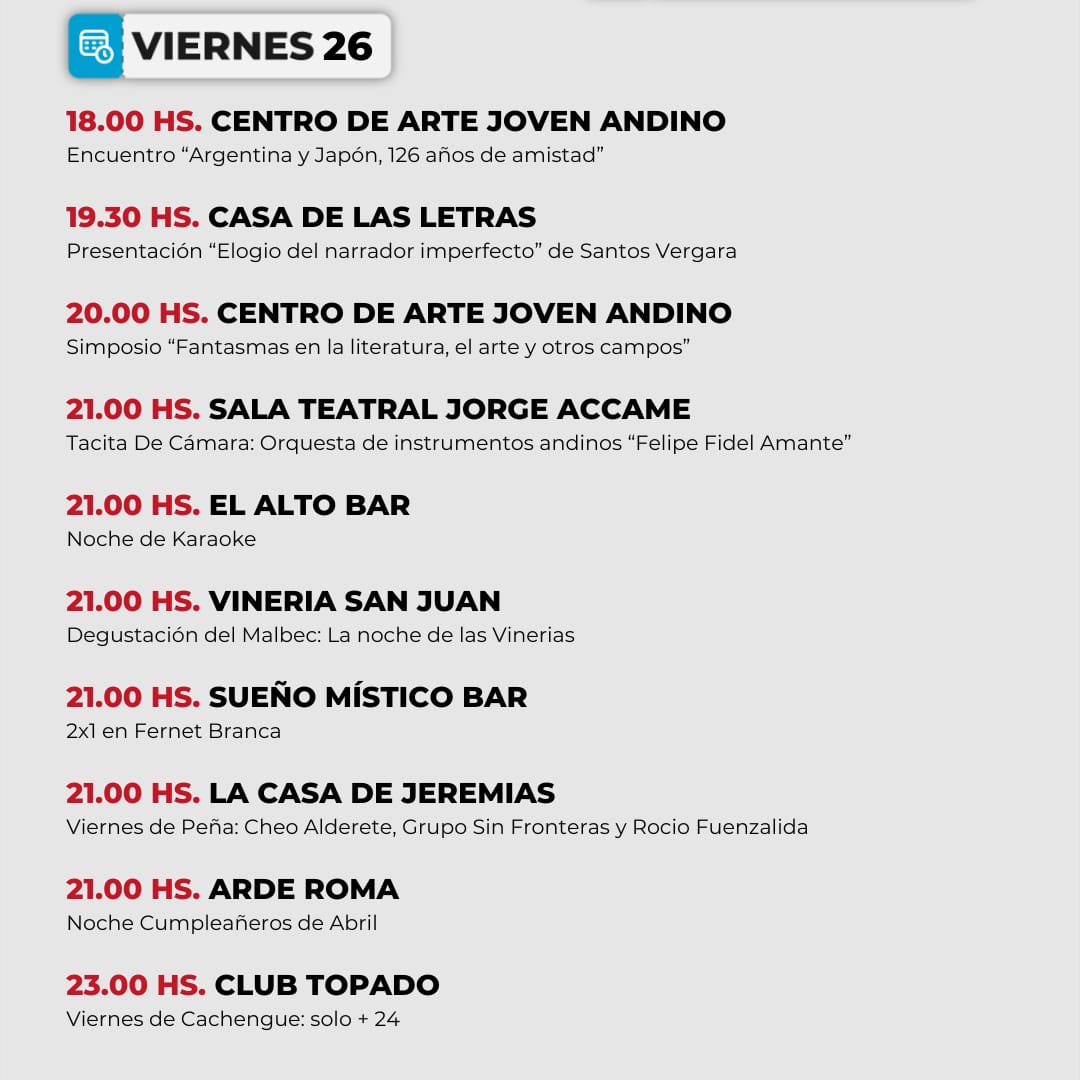 VIERNES 26

18.00 HS. CENTRO DE ARTE JOVEN ANDINO
Encuentro “Argentina y Japón, 126 años de amistad”

19.30 HS. CASA DE LAS LETRAS
Presentación “Elogio del narrador imperfecto” de Santos Vergara

20.00 HS. CENTRO DE ARTE JOVEN ANDINO
Simposio “Fantasmas en la literatura, el arte y otros campos”

21.00 HS. SALA TEATRAL JORGE ACCAME
Tacita De Cámara: Orquesta de instrumentos andinos “Felipe Fidel Amante”

21.00 HS. EL ALTO BAR
Noche de Karaoke

21.00 HS. VINERIA SAN JUAN
Degustación del Malbec: La noche de las Vinerias

21.00 HS. SUEÑO MÍSTICO BAR
2x1 en Fernet Branca

21.00 HS. LA CASA DE JEREMIAS
Viernes de Peña: Cheo Alderete, Grupo Sin Fronteras y Rocio Fuenzalida

21.00 HS. ARDE ROMA
Noche Cumpleañeros de Abril

23.00 HS. CLUB TOPADO
Viernes de Cachengue: solo + 24